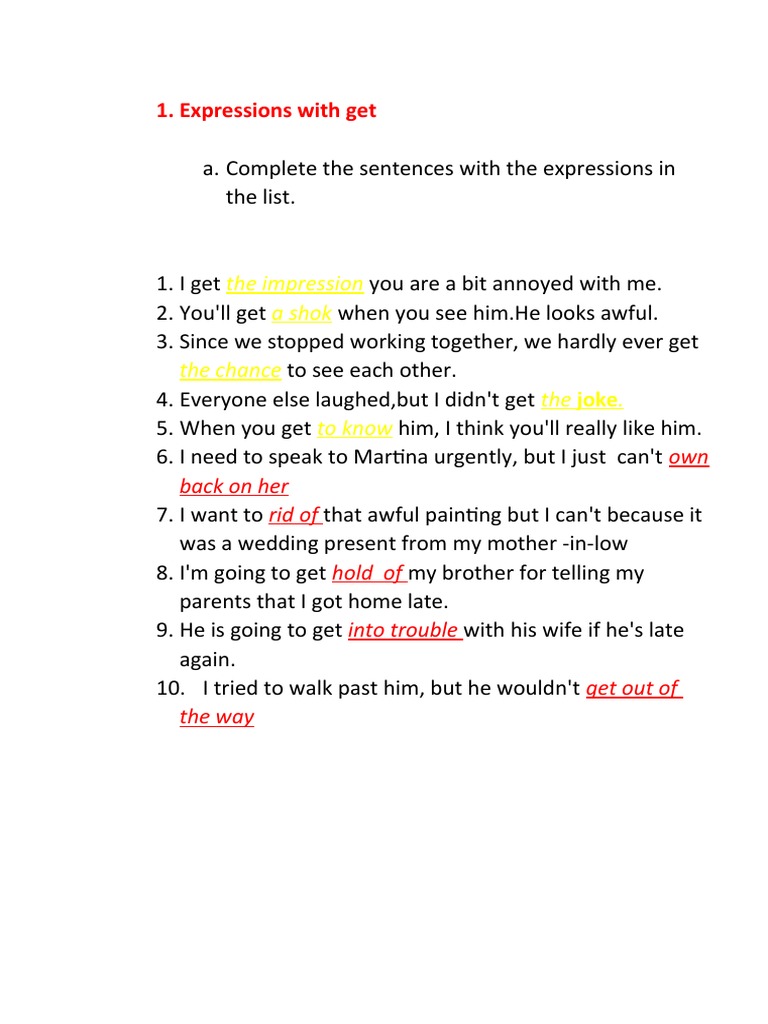 1. Expressions with get

a. Complete the sentences with the expressions in the list.

1. I get the impression you are a bit annoyed with me.
2. You'll get a shok when you see him.He looks awful.
3. Since we stopped working together, we hardly ever get the chance to see each other.
4. Everyone else laughed,but I didn't get the joke.
5. When you get to know him, I think you'll really like him.
6. I need to speak to Martina urgently, but I just can't own back on her
7. I want to rid of that awful painting but I can't because it was a wedding present from my mother -in-low
8. I'm going to get hold of my brother for telling my parents that I got home late.
9. He is going to get into trouble with his wife if he's late again.
10. I tried to walk past him, but he wouldn't get out of the way